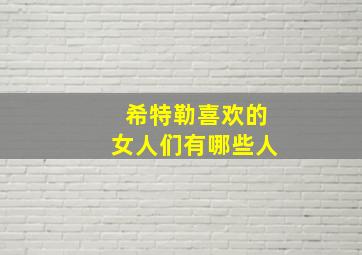 希特勒喜欢的
女人们有哪些人